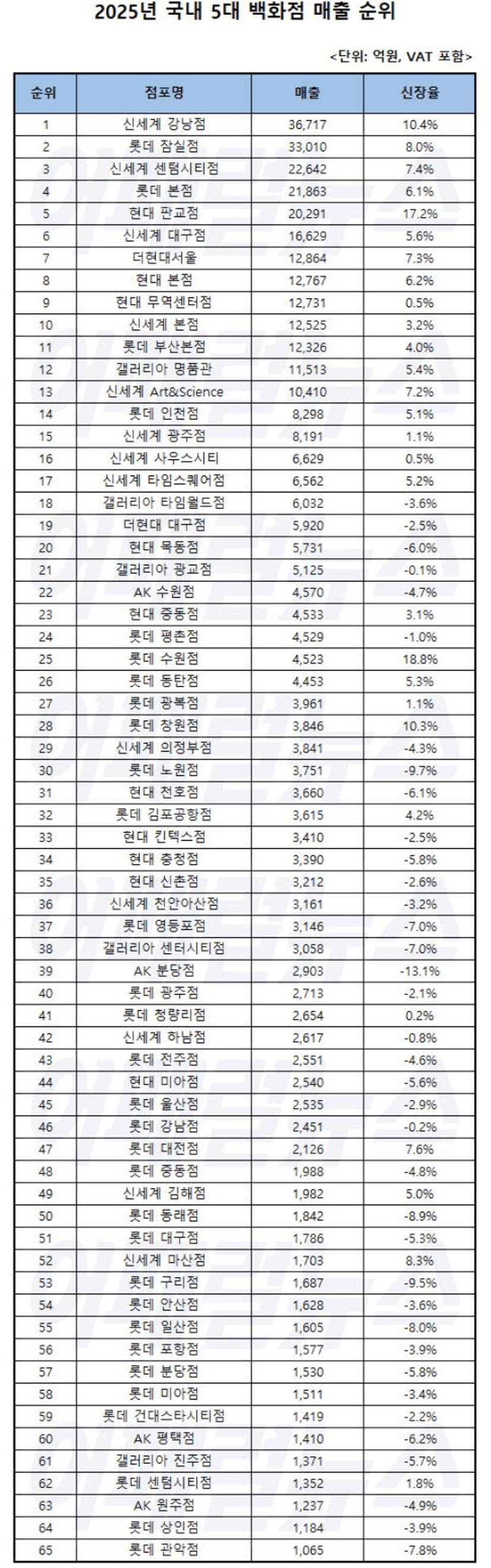 2025년 국내 5대 백화점 매출 순위

<단위: 억원, VAT 포함>

| 순위 | 점포명 | 매출 | 신장율 |
|---|---|---|---|
| 1 | 신세계 강남점 | 36,717 | 10.4% |
| 2 | 롯데 잠실점 | 33,010 | 8.0% |
| 3 | 신세계 센텀시티점 | 22,642 | 7.4% |
| 4 | 롯데 본점 | 21,863 | 6.1% |
| 5 | 현대 판교점 | 20,291 | 17.2% |
| 6 | 신세계 대구점 | 16,629 | 5.6% |
| 7 | 더현대서울 | 12,864 | 7.3% |
| 8 | 현대 본점 | 12,767 | 6.2% |
| 9 | 현대 무역센터점 | 12,731 | 0.5% |
| 10 | 신세계 본점 | 12,525 | 3.2% |
| 11 | 롯데 부산본점 | 12,326 | 4.0% |
| 12 | 갤러리아 명품관 | 11,513 | 5.4% |
| 13 | 신세계 Art&Science | 10,410 | 7.2% |
| 14 | 롯데 인천점 | 8,298 | 5.1% |
| 15 | 신세계 광주점 | 8,191 | 1.1% |
| 16 | 신세계 사우스시티 | 6,629 | 0.5% |
| 17 | 신세계 타임스퀘어점 | 6,562 | 5.2% |
| 18 | 갤러리아 타임월드점 | 6,032 | -3.6% |
| 19 | 더현대 대구점 | 5,920 | -2.5% |
| 20 | 현대 목동점 | 5,731 | -6.0% |
| 21 | 갤러리아 광교점 | 5,125 | -0.1% |
| 22 | AK 수원점 | 4,570 | -4.7% |
| 23 | 현대 중동점 | 4,533 | 3.1% |
| 24 | 롯데 평촌점 | 4,529 | -1.0% |
| 25 | 롯데 수원점 | 4,523 | 18.8% |
| 26 | 롯데 동탄점 | 4,453 | 5.3% |
| 27 | 롯데 광복점 | 3,961 | 1.1% |
| 28 | 롯데 창원점 | 3,846 | 10.3% |
| 29 | 신세계 의정부점 | 3,841 | -4.3% |
| 30 | 롯데 노원점 | 3,751 | -9.7% |
| 31 | 현대 천호점 | 3,660 | -6.1% |
| 32 | 롯데 김포공항점 | 3,615 | 4.2% |
| 33 | 현대 킨텍스점 | 3,410 | -2.5% |
| 34 | 현대 충청점 | 3,390 | -5.8% |
| 35 | 현대 신촌점 | 3,212 | -2.6% |
| 36 | 신세계 천안아산점 | 3,161 | -3.2% |
| 37 | 롯데 영등포점 | 3,146 | -7.0% |
| 38 | 갤러리아 센터시티점 | 3,058 | -7.0% |
| 39 | AK 분당점 | 2,903 | -13.1% |
| 40 | 롯데 광주점 | 2,713 | -2.1% |
| 41 | 롯데 청량리점 | 2,654 | 0.2% |
| 42 | 신세계 하남점 | 2,617 | -0.8% |
| 43 | 롯데 전주점 | 2,551 | -4.6% |
| 44 | 현대 미아점 | 2,540 | -5.6% |
| 45 | 롯데 울산점 | 2,535 | -2.9% |
| 46 | 롯데 강남점 | 2,451 | -0.2% |
| 47 | 롯데 대전점 | 2,126 | 7.6% |
| 48 | 롯데 중동점 | 1,988 | -4.8% |
| 49 | 신세계 김해점 | 1,982 | 5.0% |
| 50 | 롯데 동래점 | 1,842 | -8.9% |
| 51 | 롯데 대구점 | 1,786 | -5.3% |
| 52 | 신세계 마산점 | 1,703 | 8.3% |
| 53 | 롯데 구리점 | 1,687 | -9.5% |
| 54 | 롯데 안산점 | 1,628 | -3.6% |
| 55 | 롯데 일산점 | 1,605 | -8.0% |
| 56 | 롯데 포항점 | 1,577 | -3.9% |
| 57 | 롯데 분당점 | 1,530 | -5.8% |
| 58 | 롯데 미아점 | 1,511 | -3.4% |
| 59 | 롯데 건대스타시티점 | 1,419 | -2.2% |
| 60 | AK 평택점 | 1,410 | -6.2% |
| 61 | 갤러리아 진주점 | 1,371 | -5.7% |
| 62 | 롯데 센텀시티점 | 1,352 | 1.8% |
| 63 | AK 원주점 | 1,237 | -4.9% |
| 64 | 롯데 상인점 | 1,184 | -3.9% |
| 65 | 롯데 관악점 | 1,065 | -7.8% |